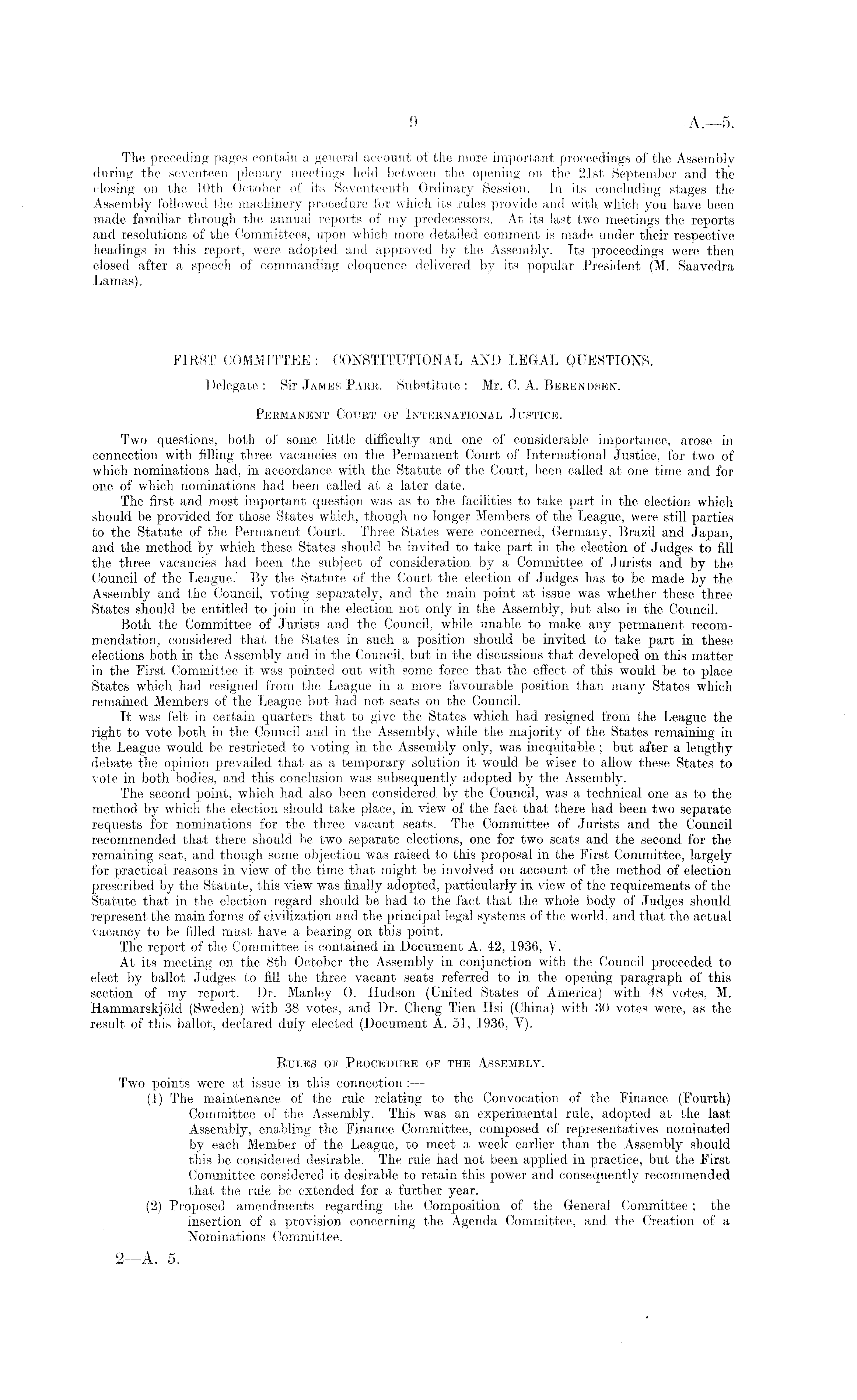 9 A.—5.

The preceding pages contain a general account of the more important proceedings of the Assembly during the seventeen plenary meetings held between the opening on the 21st September and the closing on the 10th October of its Seventeenth Ordinary Session. In its concluding stages the Assembly followed the machinery procedure for which its rules provide and with which you have been made familiar through the annual reports of my predecessors. At its last two meetings the reports and resolutions of the Committees, upon which more detailed comment is made under their respective headings in this report, were adopted and approved by the Assembly. Its proceedings were then closed after a speech of commanding eloquence delivered by its popular President (M. Saavedra Lamas).

FIRST COMMITTEE: CONSTITUTIONAL AND LEGAL QUESTIONS.

Delegate: Sir JAMES PARR. Substitute: Mr. C. A. BERENDSEN.

PERMANENT COURT OF INTERNATIONAL JUSTICE.

Two questions, both of some little difficulty and one of considerable importance, arose in connection with filling three vacancies on the Permanent Court of International Justice, for two of which nominations had, in accordance with the Statute of the Court, been called at one time and for one of which nominations had been called at a later date.

The first and most important question was as to the facilities to take part in the election which should be provided for those States which, though no longer Members of the League, were still parties to the Statute of the Permanent Court. Three States were concerned, Germany, Brazil and Japan, and the method by which these States should be invited to take part in the election of Judges to fill the three vacancies had been the subject of consideration by a Committee of Jurists and by the Council of the League. By the Statute of the Court the election of Judges has to be made by the Assembly and the Council, voting separately, and the main point at issue was whether these three States should be entitled to join in the election not only in the Assembly, but also in the Council.

Both the Committee of Jurists and the Council, while unable to make any permanent recommendation, considered that the States in such a position should be invited to take part in these elections both in the Assembly and in the Council, but in the discussions that developed on this matter in the First Committee it was pointed out with some force that the effect of this would be to place States which had resigned from the League in a more favourable position than many States which remained Members of the League but had not seats on the Council.

It was felt in certain quarters that to give the States which had resigned from the League the right to vote both in the Council and in the Assembly, while the majority of the States remaining in the League would be restricted to voting in the Assembly only, was inequitable; but after a lengthy debate the opinion prevailed that as a temporary solution it would be wiser to allow these States to vote in both bodies, and this conclusion was subsequently adopted by the Assembly.

The second point, which had also been considered by the Council, was a technical one as to the method by which the election should take place, in view of the fact that there had been two separate requests for nominations for the three vacant seats. The Committee of Jurists and the Council recommended that there should be two separate elections, one for two seats and the second for the remaining seat, and though some objection was raised to this proposal in the First Committee, largely for practical reasons in view of the time that might be involved on account of the method of election prescribed by the Statute, this view was finally adopted, particularly in view of the requirements of the Statute that in the election regard should be had to the fact that the whole body of Judges should represent the main forms of civilization and the principal legal systems of the world, and that the actual vacancy to be filled must have a bearing on this point.

The report of the Committee is contained in Document A. 42, 1936, V.

At its meeting on the 8th October the Assembly in conjunction with the Council proceeded to elect by ballot Judges to fill the three vacant seats referred to in the opening paragraph of this section of my report. Dr. Manley O. Hudson (United States of America) with 48 votes, M. Hammarskjöld (Sweden) with 38 votes, and Dr. Cheng Tien Hsi (China) with 30 votes were, as the result of this ballot, declared duly elected (Document A. 51, 1936, V).

RULES OF PROCEDURE OF THE ASSEMBLY.

Two points were at issue in this connection:—

(1) The maintenance of the rule relating to the Convocation of the Finance (Fourth) Committee of the Assembly. This was an experimental rule, adopted at the last Assembly, enabling the Finance Committee, composed of representatives nominated by each Member of the League, to meet a week earlier than the Assembly should this be considered desirable. The rule had not been applied in practice, but the First Committee considered it desirable to retain this power and consequently recommended that the rule be extended for a further year.

(2) Proposed amendments regarding the Composition of the General Committee; the insertion of a provision concerning the Agenda Committee, and the Creation of a Nominations Committee.

2—A. 5.